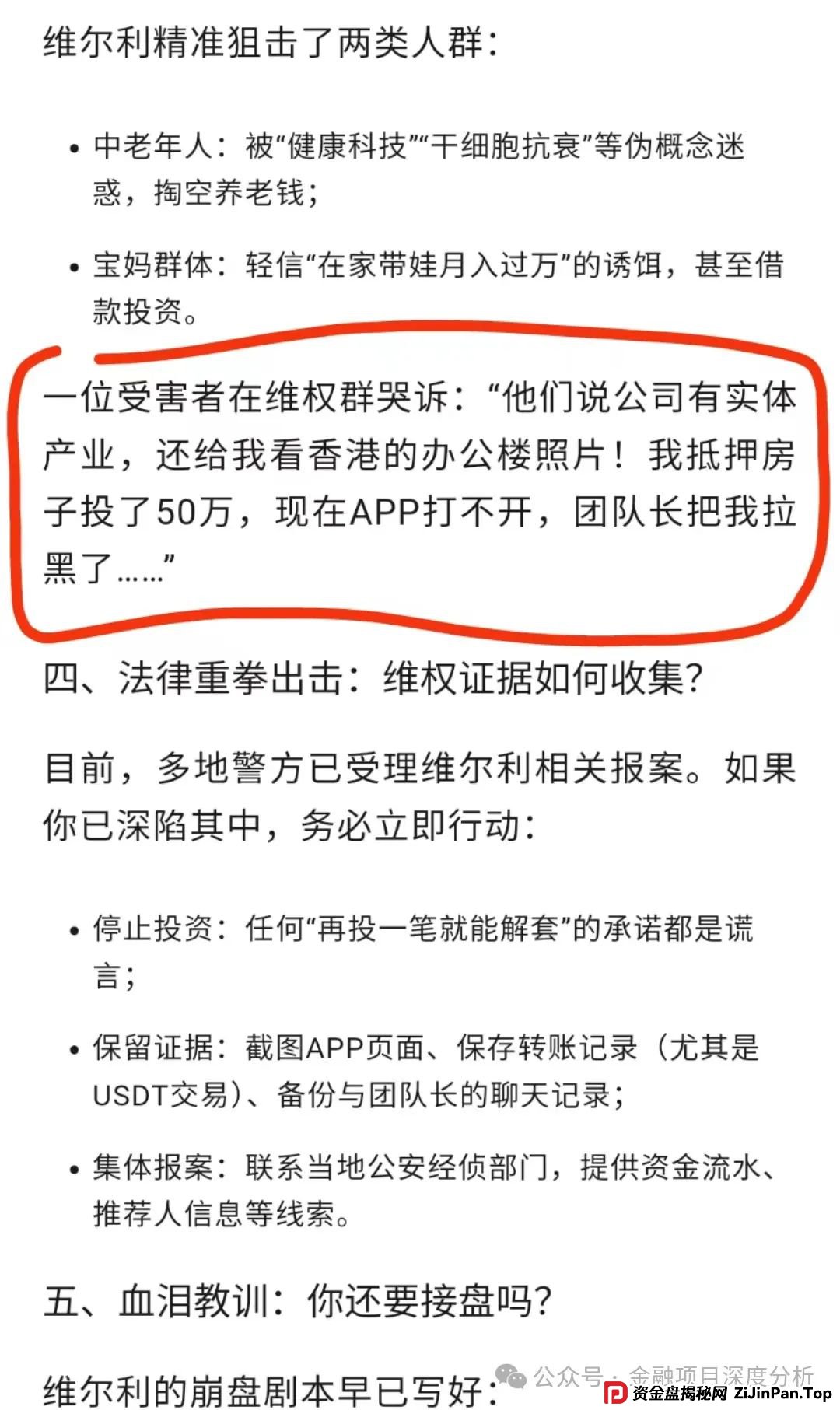 维尔利精准狙击了两类人群：

• 中老年人：被“健康科技”“干细胞抗衰”等伪概念迷惑，掏空养老钱；

• 宝妈群体：轻信“在家带娃月入过万”的诱饵，甚至借款投资。

一位受害者在维权群哭诉：“他们说公司有实体产业，还给我看香港的办公楼照片！我抵押房子投了50万，现在APP打不开，团队长把我拉黑了……”

四、法律重拳出击：维权证据如何收集？

目前，多地警方已受理维尔利相关报案。如果你已深陷其中，务必立即行动：

• 停止投资：任何“再投一笔就能解套”的承诺都是谎言；

• 保留证据：截图APP页面、保存转账记录（尤其是USDT交易）、备份与团队长的聊天记录；

• 集体报案：联系当地公安经侦部门，提供资金流水、推荐人信息等线索。

五、血泪教训：你还要接盘吗？

维尔利的崩盘剧本早已写好：

公众号 · 金融项目深度分析

资金盘揭秘网 ZiJinPan.Top